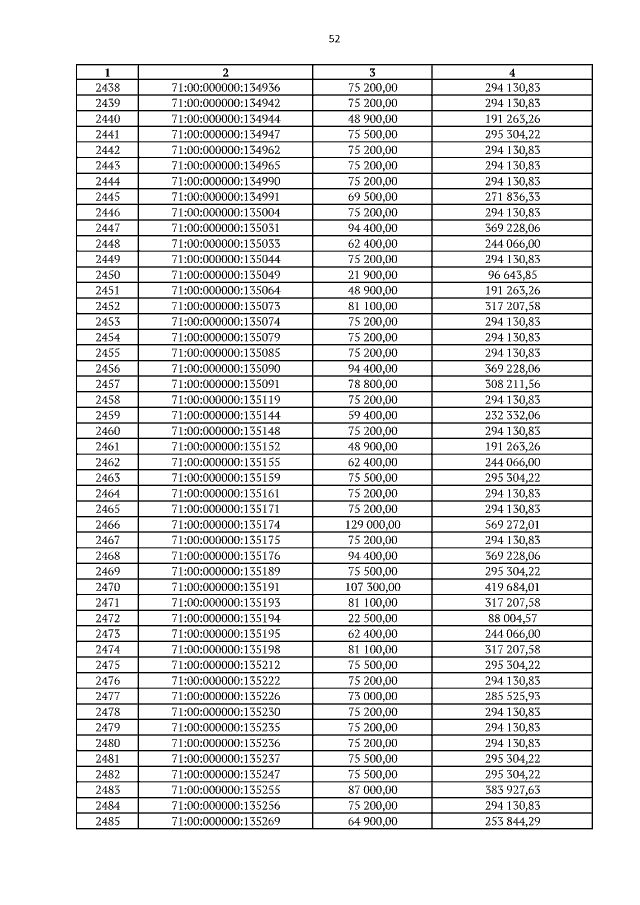 52

| 1 | 2 | 3 | 4 |
|---|---|---|---|
| 2438 | 71:00:000000:134936 | 75 200,00 | 294 130,83 |
| 2439 | 71:00:000000:134942 | 75 200,00 | 294 130,83 |
| 2440 | 71:00:000000:134944 | 48 900,00 | 191 263,26 |
| 2441 | 71:00:000000:134947 | 75 500,00 | 295 304,22 |
| 2442 | 71:00:000000:134962 | 75 200,00 | 294 130,83 |
| 2443 | 71:00:000000:134965 | 75 200,00 | 294 130,83 |
| 2444 | 71:00:000000:134990 | 75 200,00 | 294 130,83 |
| 2445 | 71:00:000000:134991 | 69 500,00 | 271 836,33 |
| 2446 | 71:00:000000:135004 | 75 200,00 | 294 130,83 |
| 2447 | 71:00:000000:135031 | 94 400,00 | 369 228,06 |
| 2448 | 71:00:000000:135033 | 62 400,00 | 244 066,00 |
| 2449 | 71:00:000000:135044 | 75 200,00 | 294 130,83 |
| 2450 | 71:00:000000:135049 | 21 900,00 | 96 643,85 |
| 2451 | 71:00:000000:135064 | 48 900,00 | 191 263,26 |
| 2452 | 71:00:000000:135073 | 81 100,00 | 317 207,58 |
| 2453 | 71:00:000000:135074 | 75 200,00 | 294 130,83 |
| 2454 | 71:00:000000:135079 | 75 200,00 | 294 130,83 |
| 2455 | 71:00:000000:135085 | 75 200,00 | 294 130,83 |
| 2456 | 71:00:000000:135090 | 94 400,00 | 369 228,06 |
| 2457 | 71:00:000000:135091 | 78 800,00 | 308 211,56 |
| 2458 | 71:00:000000:135119 | 75 200,00 | 294 130,83 |
| 2459 | 71:00:000000:135144 | 59 400,00 | 232 332,06 |
| 2460 | 71:00:000000:135148 | 75 200,00 | 294 130,83 |
| 2461 | 71:00:000000:135152 | 48 900,00 | 191 263,26 |
| 2462 | 71:00:000000:135155 | 62 400,00 | 244 066,00 |
| 2463 | 71:00:000000:135159 | 75 500,00 | 295 304,22 |
| 2464 | 71:00:000000:135161 | 75 200,00 | 294 130,83 |
| 2465 | 71:00:000000:135171 | 75 200,00 | 294 130,83 |
| 2466 | 71:00:000000:135174 | 129 000,00 | 569 272,01 |
| 2467 | 71:00:000000:135175 | 75 200,00 | 294 130,83 |
| 2468 | 71:00:000000:135176 | 94 400,00 | 369 228,06 |
| 2469 | 71:00:000000:135189 | 75 500,00 | 295 304,22 |
| 2470 | 71:00:000000:135191 | 107 300,00 | 419 684,01 |
| 2471 | 71:00:000000:135193 | 81 100,00 | 317 207,58 |
| 2472 | 71:00:000000:135194 | 22 500,00 | 88 004,57 |
| 2473 | 71:00:000000:135195 | 62 400,00 | 244 066,00 |
| 2474 | 71:00:000000:135198 | 81 100,00 | 317 207,58 |
| 2475 | 71:00:000000:135212 | 75 500,00 | 295 304,22 |
| 2476 | 71:00:000000:135222 | 75 200,00 | 294 130,83 |
| 2477 | 71:00:000000:135226 | 73 000,00 | 285 525,93 |
| 2478 | 71:00:000000:135230 | 75 200,00 | 294 130,83 |
| 2479 | 71:00:000000:135235 | 75 200,00 | 294 130,83 |
| 2480 | 71:00:000000:135236 | 75 200,00 | 294 130,83 |
| 2481 | 71:00:000000:135237 | 75 500,00 | 295 304,22 |
| 2482 | 71:00:000000:135247 | 75 500,00 | 295 304,22 |
| 2483 | 71:00:000000:135255 | 87 000,00 | 383 927,63 |
| 2484 | 71:00:000000:135256 | 75 200,00 | 294 130,83 |
| 2485 | 71:00:000000:135269 | 64 900,00 | 253 844,29 |